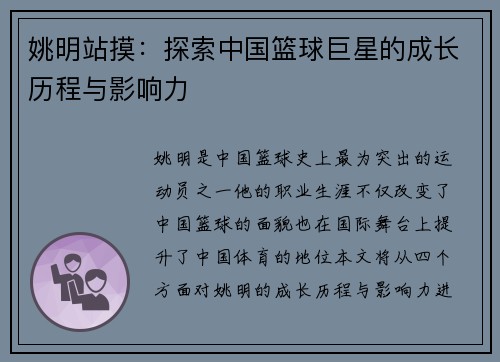 姚明站摸：探索中国篮球巨星的成长历程与影响力

姚明是中国篮球史上最为突出的运动员之一他的职业生涯不仅改变了中国篮球的面貌也在国际舞台上提升了中国体育的地位本文将从四个方面对姚明的成长历程与影响力进